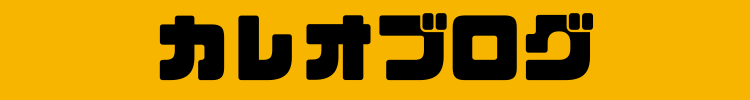 カレオブログ